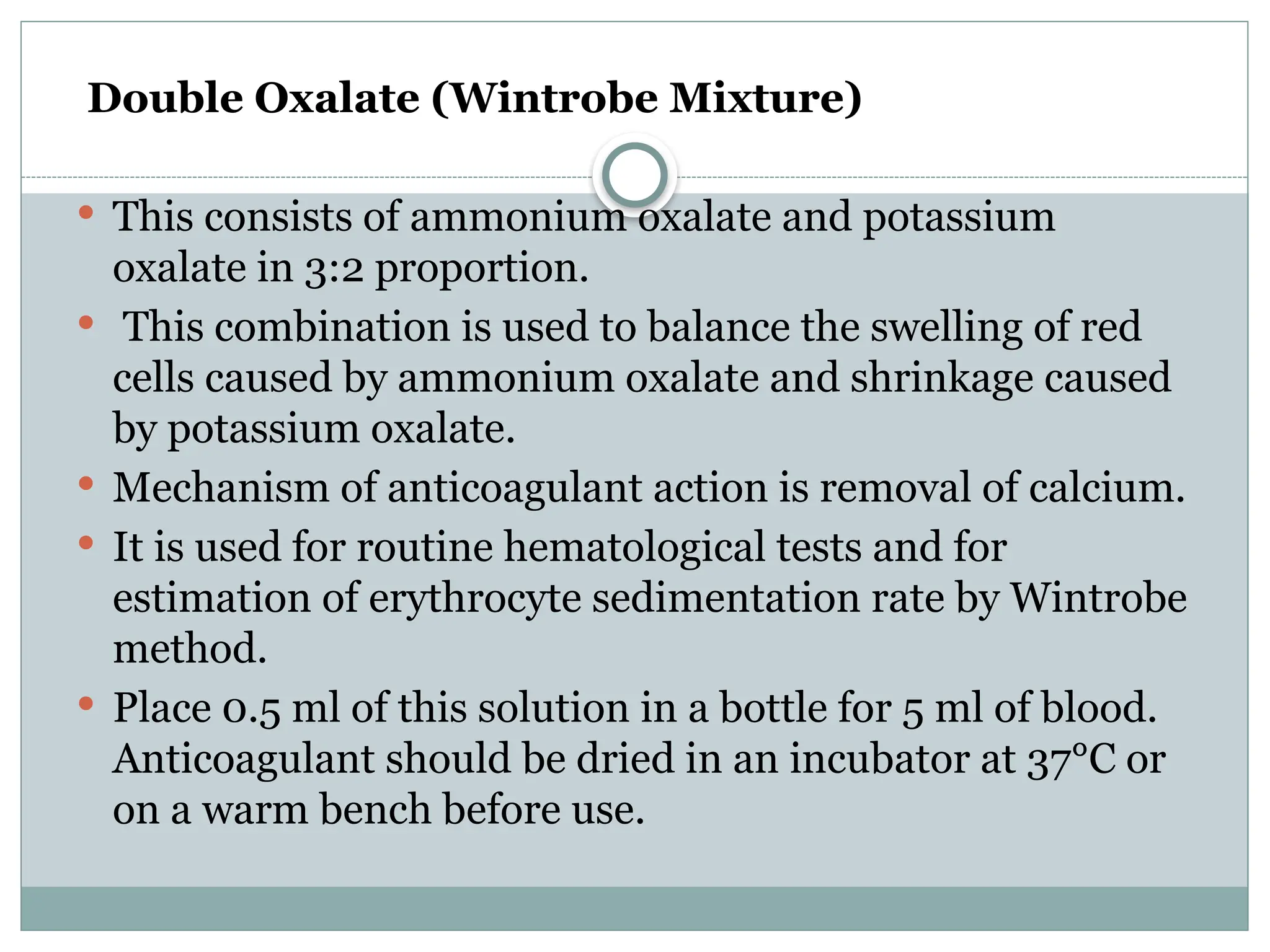 Double Oxalate (Wintrobe Mixture)

• This consists of ammonium oxalate and potassium oxalate in 3:2 proportion.
• This combination is used to balance the swelling of red cells caused by ammonium oxalate and shrinkage caused by potassium oxalate.
• Mechanism of anticoagulant action is removal of calcium.
• It is used for routine hematological tests and for estimation of erythrocyte sedimentation rate by Wintrobe method.
• Place 0.5 ml of this solution in a bottle for 5 ml of blood. Anticoagulant should be dried in an incubator at 37°C or on a warm bench before use.